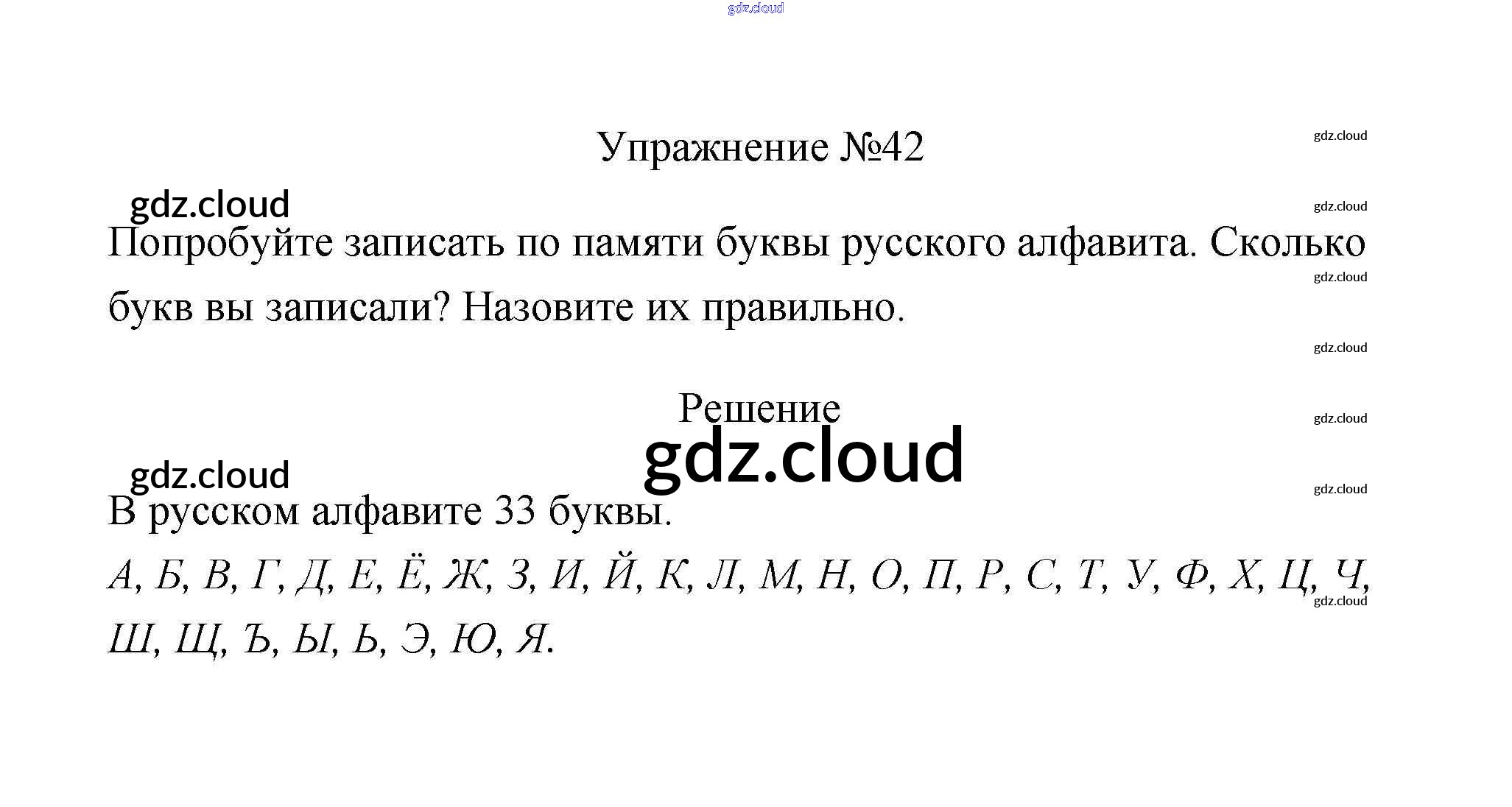 Упражнение №42

Попробуйте записать по памяти буквы русского алфавита. Сколько букв вы записали? Назовите их правильно.

Решение

В русском алфавите 33 буквы.

А, Б, В, Г, Д, Е, Ё, Ж, З, И, Й, К, Л, М, Н, О, П, Р, С, Т, У, Ф, Х, Ц, Ч, Ш, Щ, Ъ, Ы, Ь, Э, Ю, Я.

gdz.cloud